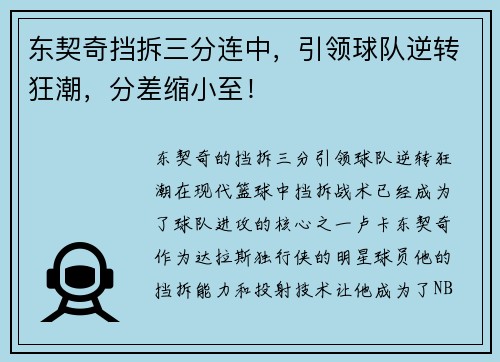 东契奇挡拆三分连中，引领球队逆转狂潮，分差缩小至！

东契奇的挡拆三分引领球队逆转狂潮在现代篮球中挡拆战术已经成为了球队进攻的核心之一卢卡东契奇作为达拉斯独行侠的明星球员他的挡拆能力和投射技术让他成为了NB